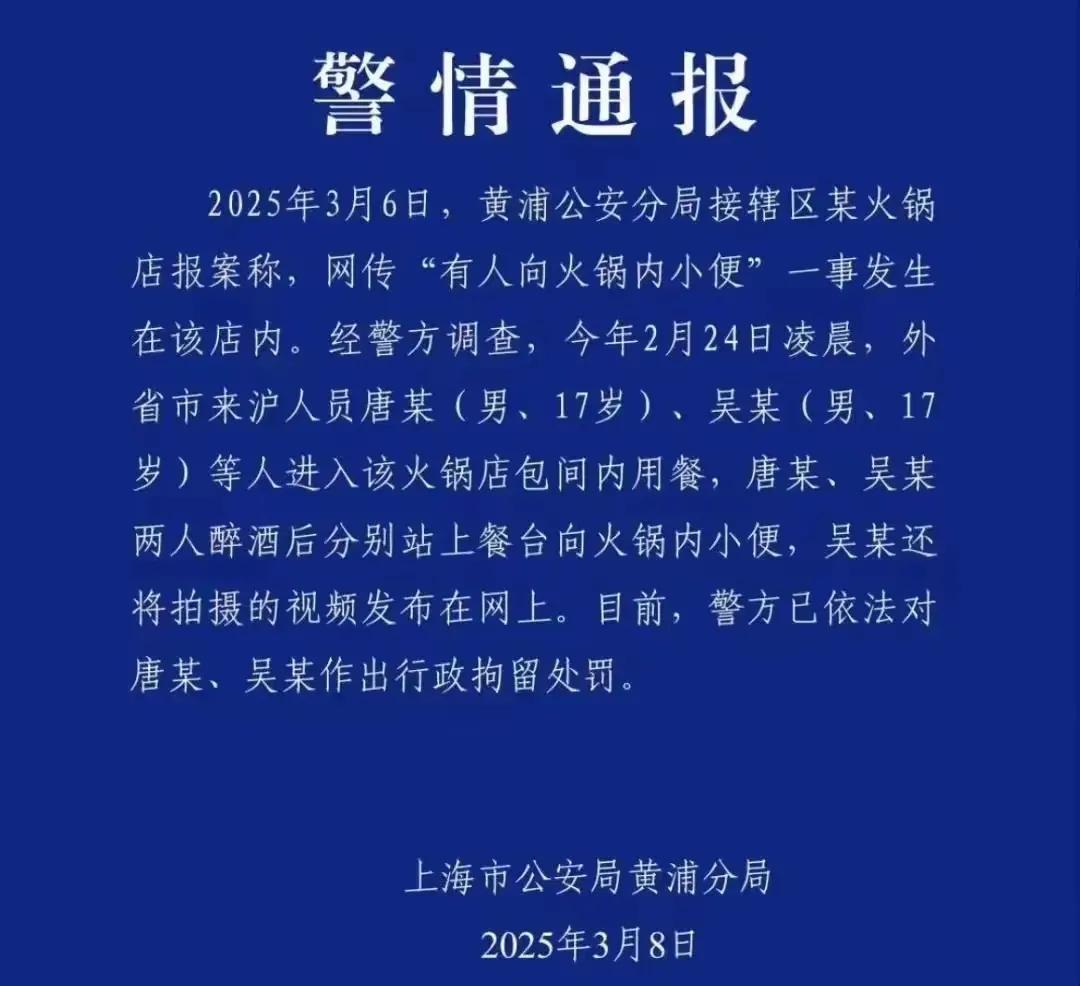 警情通报

2025年3月6日，黄浦公安分局接辖区某火锅店报案称，网传“有人向火锅内小便”一事发生在该店内。经警方调查，今年2月24日凌晨，外省市来沪人员唐某（男、17岁）、吴某（男、17岁）等人进入该火锅店包间内用餐，唐某、吴某两人醉酒后分别站上餐台向火锅内小便，吴某还将拍摄的视频发布在网上。目前，警方已依法对唐某、吴某作出行政拘留处罚。

上海市公安局黄浦分局
2025年3月8日